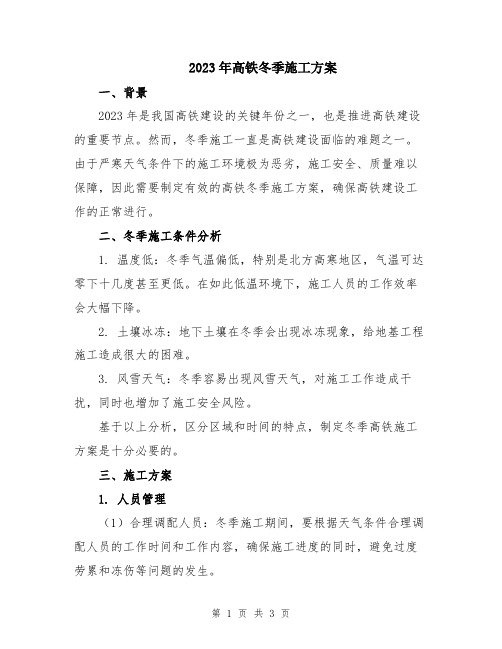 2023年高铁冬季施工方案

一、背景

2023年是我国高铁建设的关键年份之一，也是推进高铁建设的重要节点。然而，冬季施工一直是高铁建设面临的难题之一。由于严寒天气条件下的施工环境极为恶劣，施工安全、质量难以保障，因此需要制定有效的高铁冬季施工方案，确保高铁建设工作的正常进行。

二、冬季施工条件分析

1. 温度低：冬季气温偏低，特别是北方高寒地区，气温可达零下十几度甚至更低。在如此低温环境下，施工人员的工作效率会大幅下降。

2. 土壤冰冻：地下土壤在冬季会出现冰冻现象，给地基工程施工造成很大的困难。

3. 风雪天气：冬季容易出现风雪天气，对施工工作造成干扰，同时也增加了施工安全风险。

基于以上分析，区分区域和时间的特点，制定冬季高铁施工方案是十分必要的。

三、施工方案

1. 人员管理

（1）合理调配人员：冬季施工期间，要根据天气条件合理调配人员的工作时间和工作内容，确保施工进度的同时，避免过度劳累和冻伤等问题的发生。

第 1 页 共 3 页